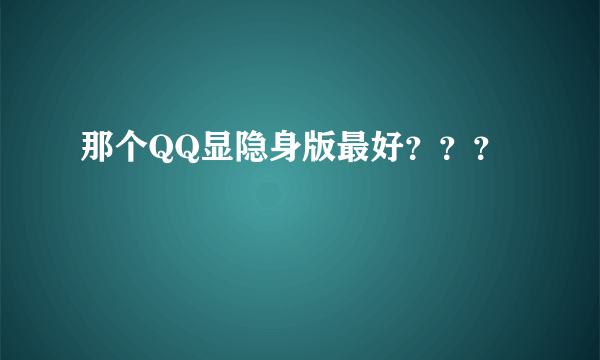 那个QQ显隐身版最好？？？